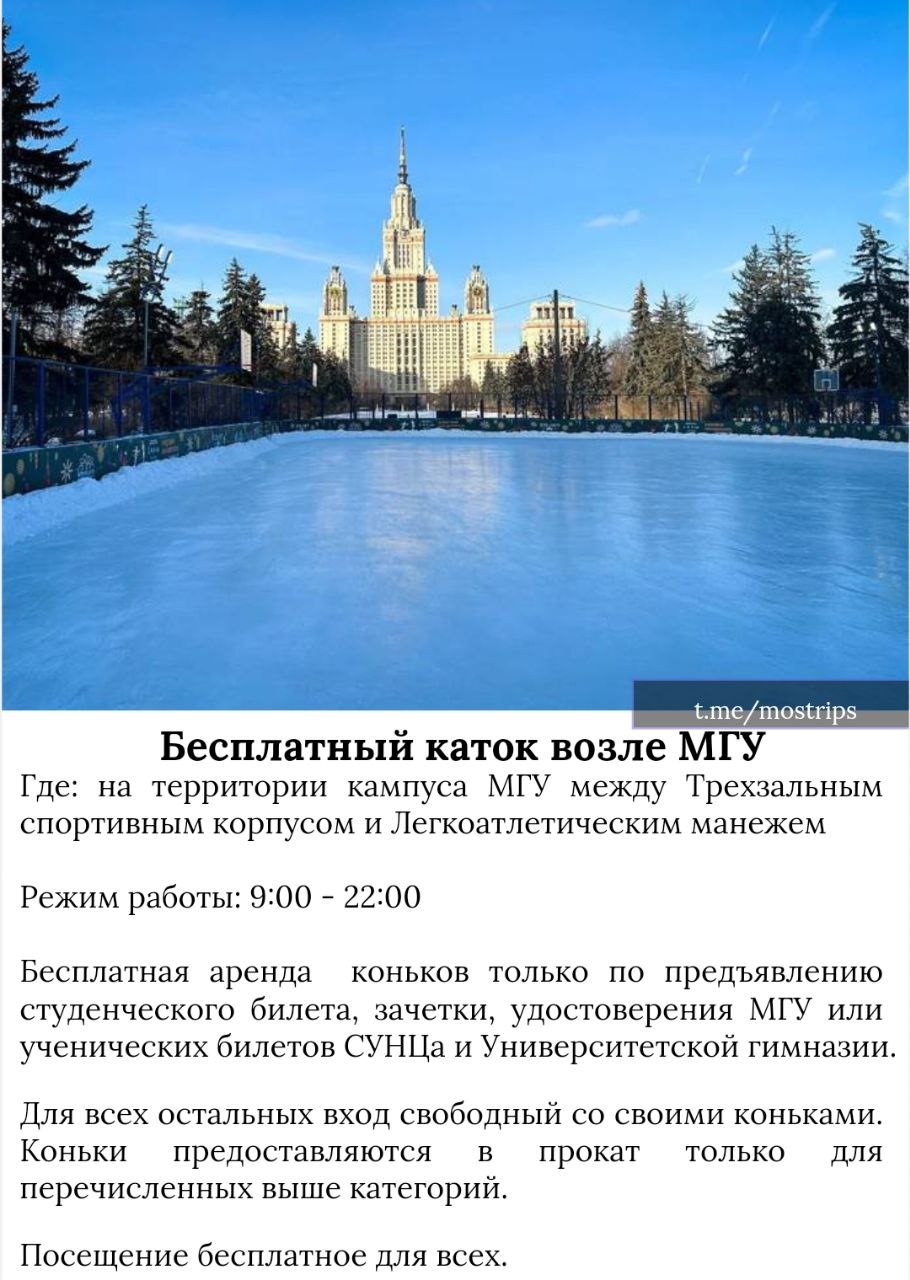 t.me/mostrips

Бесплатный каток возле МГУ

Где: на территории кампуса МГУ между Трехзальным спортивным корпусом и Легкоатлетическим манежем

Режим работы: 9:00 - 22:00

Бесплатная аренда коньков только по предъявлению студенческого билета, зачетки, удостоверения МГУ или ученических билетов СУНЦа и Университетской гимназии.

Для всех остальных вход свободный со своими коньками. Коньки предоставляются в прокат только для перечисленных выше категорий.

Посещение бесплатное для всех.